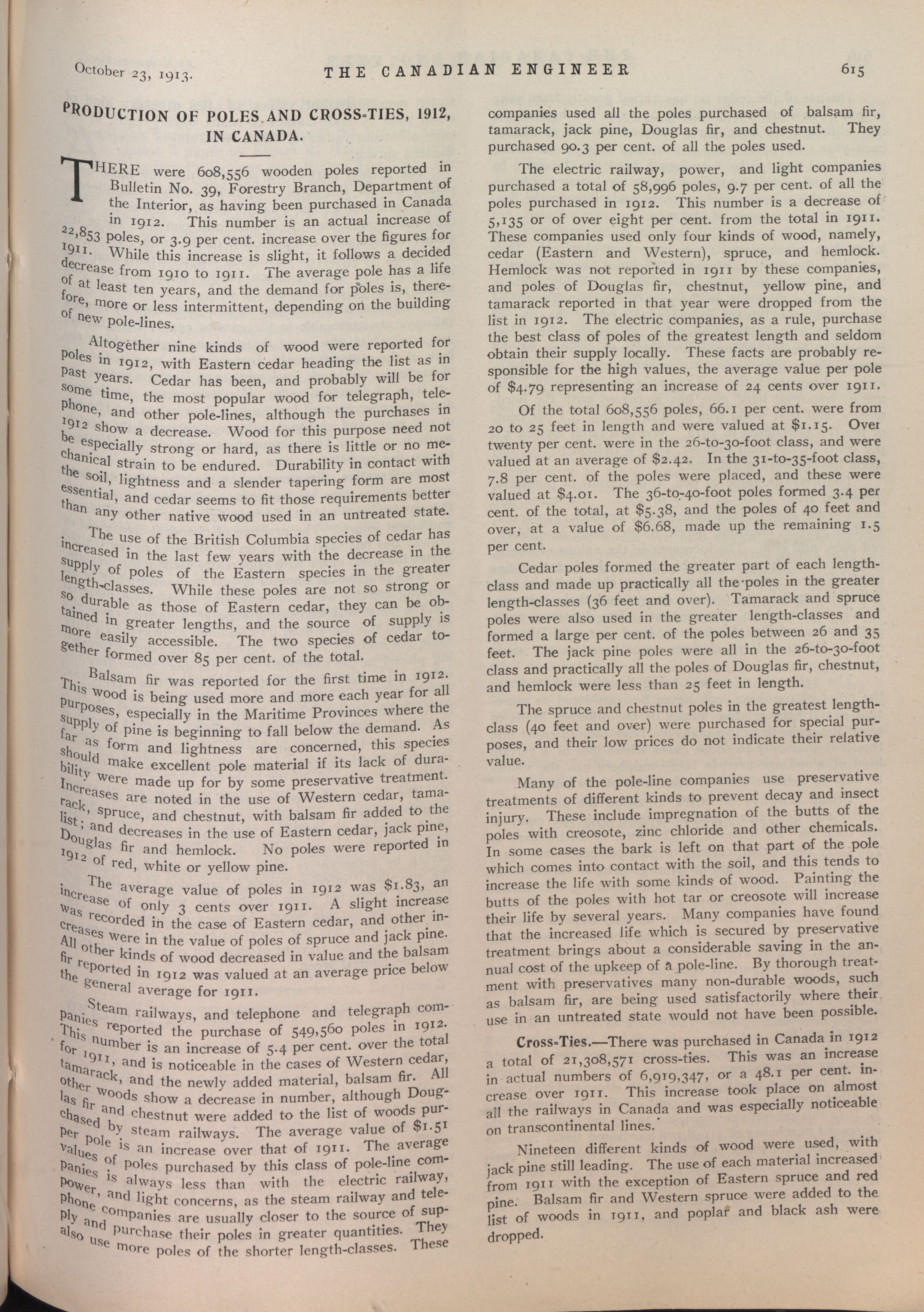 October 23, 1913. THE CANADIAN ENGINEER 615

PRODUCTION OF POLES AND CROSS-TIES, 1912, IN CANADA.

THERE were 608,556 wooden poles reported in Bulletin No. 39, Forestry Branch, Department of the Interior, as having been purchased in Canada in 1912. This number is an actual increase of 22,853 poles, or 3.9 per cent. increase over the figures for 1911. While this increase is slight, it follows a decided decrease from 1910 to 1911. The average pole has a life of at least ten years, and the demand for poles is, therefore, more or less intermittent, depending on the building of new pole-lines.

Altogether nine kinds of wood were reported for poles in 1912, with Eastern cedar heading the list as in past years. Cedar has been, and probably will be for some time, the most popular wood for telegraph, telephone, and other pole-lines, although the purchases in 1912 show a decrease. Wood for this purpose need not be especially strong or hard, as there is little or no mechanical strain to be endured. Durability in contact with the soil, lightness and a slender tapering form are most essential, and cedar seems to fit those requirements better than any other native wood used in an untreated state.

The use of the British Columbia species of cedar has increased in the last few years with the decrease in the supply of poles of the Eastern species in the greater length-classes. While these poles are not so strong or so durable as those of Eastern cedar, they can be obtained in greater lengths, and the source of supply is more easily accessible. The two species of cedar together formed over 85 per cent. of the total.

Balsam fir was reported for the first time in 1912. This wood is being used more and more each year for all purposes, especially in the Maritime Provinces where the supply of pine is beginning to fall below the demand. As far as form and lightness are concerned, this species should make excellent pole material if its lack of durability were made up for by some preservative treatment. Increases are noted in the use of Western cedar, tamarack, spruce, and chestnut, with balsam fir added to the list; and decreases in the use of Eastern cedar, jack pine, Douglas fir and hemlock. No poles were reported in 1912 of red, white or yellow pine.

The average value of poles in 1912 was $1.83, an increase of only 3 cents over 1911. A slight increase was recorded in the case of Eastern cedar, and other increases were in the value of poles of spruce and jack pine. All other kinds of wood decreased in value and the balsam fir reported in 1912 was valued at an average price below the general average for 1911.

Steam railways, and telephone and telegraph companies reported the purchase of 549,560 poles in 1912. This number is an increase of 5.4 per cent. over the total for 1911, and is noticeable in the cases of Western cedar, tamarack, and the newly added material, balsam fir. All other woods show a decrease in number, although Douglas fir and chestnut were added to the list of woods purchased by steam railways. The average value of $1.51 per pole is an increase over that of 1911. The average values of poles purchased by this class of pole-line companies is always less than with the electric railway, power, and light concerns, as the steam railway and telephone companies are usually closer to the source of supply and purchase their poles in greater quantities. They also use more poles of the shorter length-classes. These companies used all the poles purchased of balsam fir, tamarack, jack pine, Douglas fir, and chestnut. They purchased 90.3 per cent. of all the poles used.

The electric railway, power, and light companies purchased a total of 58,996 poles, 9.7 per cent. of all the poles purchased in 1912. This number is a decrease of 5,135 or of over eight per cent. from the total in 1911. These companies used only four kinds of wood, namely, cedar (Eastern and Western), spruce, and hemlock. Hemlock was not reported in 1911 by these companies, and poles of Douglas fir, chestnut, yellow pine, and tamarack reported in that year were dropped from the list in 1912. The electric companies, as a rule, purchase the best class of poles of the greatest length and seldom obtain their supply locally. These facts are probably responsible for the high values, the average value per pole of $4.79 representing an increase of 24 cents over 1911.

Of the total 608,556 poles, 66.1 per cent. were from 20 to 25 feet in length and were valued at $1.15. Over twenty per cent. were in the 26-to-30-foot class, and were valued at an average of $2.42. In the 31-to-35-foot class, 7.8 per cent. of the poles were placed, and these were valued at $4.01. The 36-to-40-foot poles formed 3.4 per cent. of the total, at $5.38, and the poles of 40 feet and over, at a value of $6.68, made up the remaining 1.5 per cent.

Cedar poles formed the greater part of each length-class and made up practically all the poles in the greater length-classes (36 feet and over). Tamarack and spruce poles were also used in the greater length-classes and formed a large per cent. of the poles between 26 and 35 feet. The jack pine poles were all in the 26-to-30-foot class and practically all the poles of Douglas fir, chestnut, and hemlock were less than 25 feet in length.

The spruce and chestnut poles in the greatest length-class (40 feet and over) were purchased for special purposes, and their low prices do not indicate their relative value.

Many of the pole-line companies use preservative treatments of different kinds to prevent decay and insect injury. These include impregnation of the butts of the poles with creosote, zinc chloride and other chemicals. In some cases the bark is left on that part of the pole which comes into contact with the soil, and this tends to increase the life with some kinds of wood. Painting the butts of the poles with hot tar or creosote will increase their life by several years. Many companies have found that the increased life which is secured by preservative treatment brings about a considerable saving in the annual cost of the upkeep of a pole-line. By thorough treatment with preservatives many non-durable woods, such as balsam fir, are being used satisfactorily where their use in an untreated state would not have been possible.

Cross-Ties.—There was purchased in Canada in 1912 a total of 21,308,571 cross-ties. This was an increase in actual numbers of 6,919,347, or a 48.1 per cent. increase over 1911. This increase took place on almost all the railways in Canada and was especially noticeable on transcontinental lines.

Nineteen different kinds of wood were used, with jack pine still leading. The use of each material increased from 1911 with the exception of Eastern spruce and red pine. Balsam fir and Western spruce were added to the list of woods in 1911, and poplar and black ash were dropped.